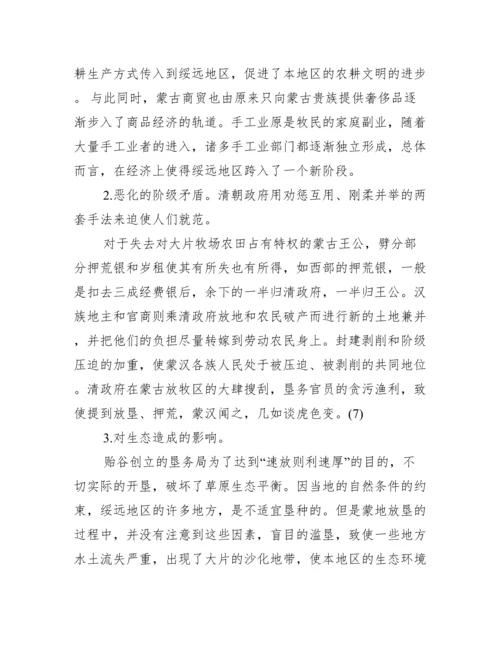 耕生产方式传入到绥远地区，促进了本地区的农耕文明的进步。与此同时，蒙古商贸也由原来只向蒙古贵族提供奢侈品逐渐步入了商品经济的轨道。手工业原是牧民的家庭副业，随着大量手工业者的进入，诸多手工业部门都逐渐独立形成，总体而言，在经济上使得绥远地区跨入了一个新阶段。

2.恶化的阶级矛盾。清朝政府用劝惩互用、刚柔并举的两套手法来迫使人们就范。

对于失去对大片牧场农田占有特权的蒙古王公，劈分部分押荒银和岁租使其有所失也有所得，如西部的押荒银，一般是扣去三成经费银后，余下的一半归清政府，一半归王公。汉族地主和官商则乘清政府放地和农民破产而进行新的土地兼并，并把他们的负担尽量转嫁到劳动农民身上。封建剥削和阶级压迫的加重，使蒙汉各族人民处于被压迫、被剥削的共同地位。清政府在蒙古放牧区的大肆搜刮，垦务官员的贪污渔利，致使提到放垦、押荒，蒙汉闻之，几如谈虎色变。(7)

3.对生态造成的影响。

贻谷创立的垦务局为了达到“速放则利速厚”的目的，不切实际的开垦，破坏了草原生态平衡。因当地的自然条件的约束，绥远地区的许多地方，是不适宜垦种的。但是蒙地放垦的过程中，并没有注意到这些因素，盲目的滥垦，致使一些地方水土流失严重，出现了大片的沙化地带，使本地区的生态环境